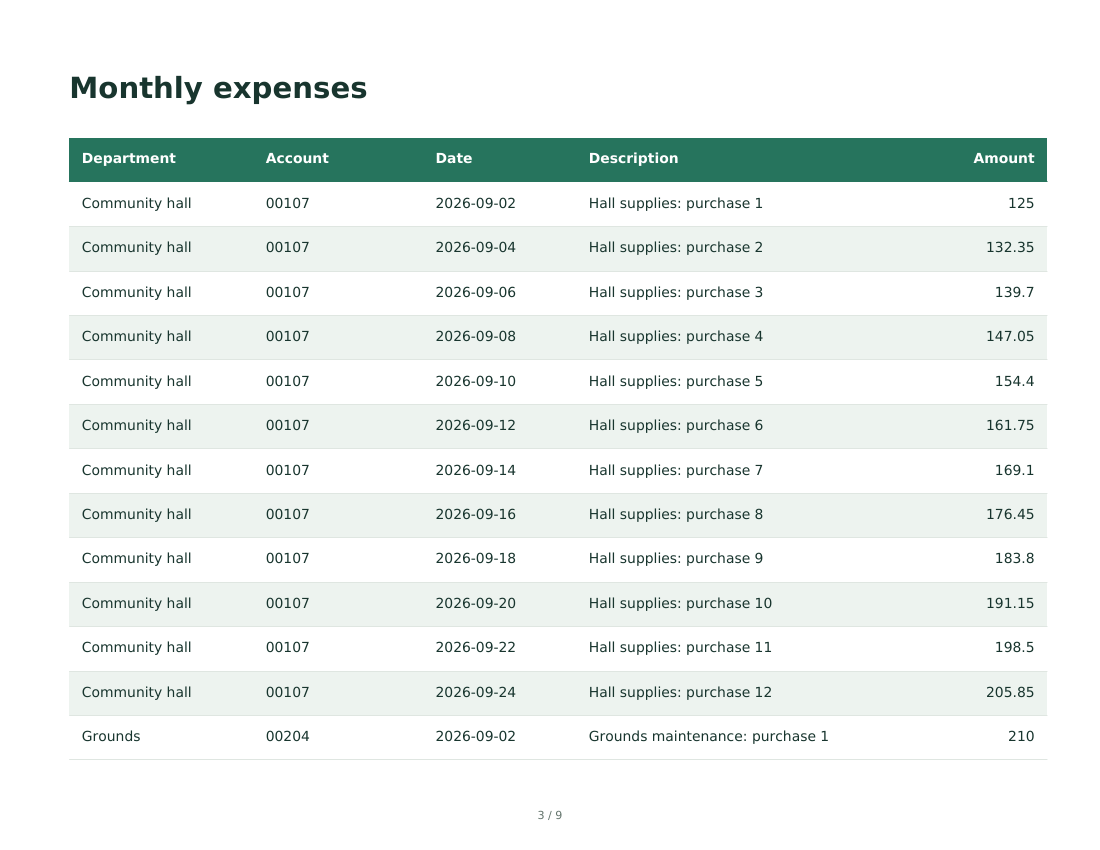 Monthly expenses

| Department | Account | Date | Description | Amount |
|---|---|---|---|---|
| Community hall | 00107 | 2026-09-02 | Hall supplies: purchase 1 | 125 |
| Community hall | 00107 | 2026-09-04 | Hall supplies: purchase 2 | 132.35 |
| Community hall | 00107 | 2026-09-06 | Hall supplies: purchase 3 | 139.7 |
| Community hall | 00107 | 2026-09-08 | Hall supplies: purchase 4 | 147.05 |
| Community hall | 00107 | 2026-09-10 | Hall supplies: purchase 5 | 154.4 |
| Community hall | 00107 | 2026-09-12 | Hall supplies: purchase 6 | 161.75 |
| Community hall | 00107 | 2026-09-14 | Hall supplies: purchase 7 | 169.1 |
| Community hall | 00107 | 2026-09-16 | Hall supplies: purchase 8 | 176.45 |
| Community hall | 00107 | 2026-09-18 | Hall supplies: purchase 9 | 183.8 |
| Community hall | 00107 | 2026-09-20 | Hall supplies: purchase 10 | 191.15 |
| Community hall | 00107 | 2026-09-22 | Hall supplies: purchase 11 | 198.5 |
| Community hall | 00107 | 2026-09-24 | Hall supplies: purchase 12 | 205.85 |
| Grounds | 00204 | 2026-09-02 | Grounds maintenance: purchase 1 | 210 |

3 / 9